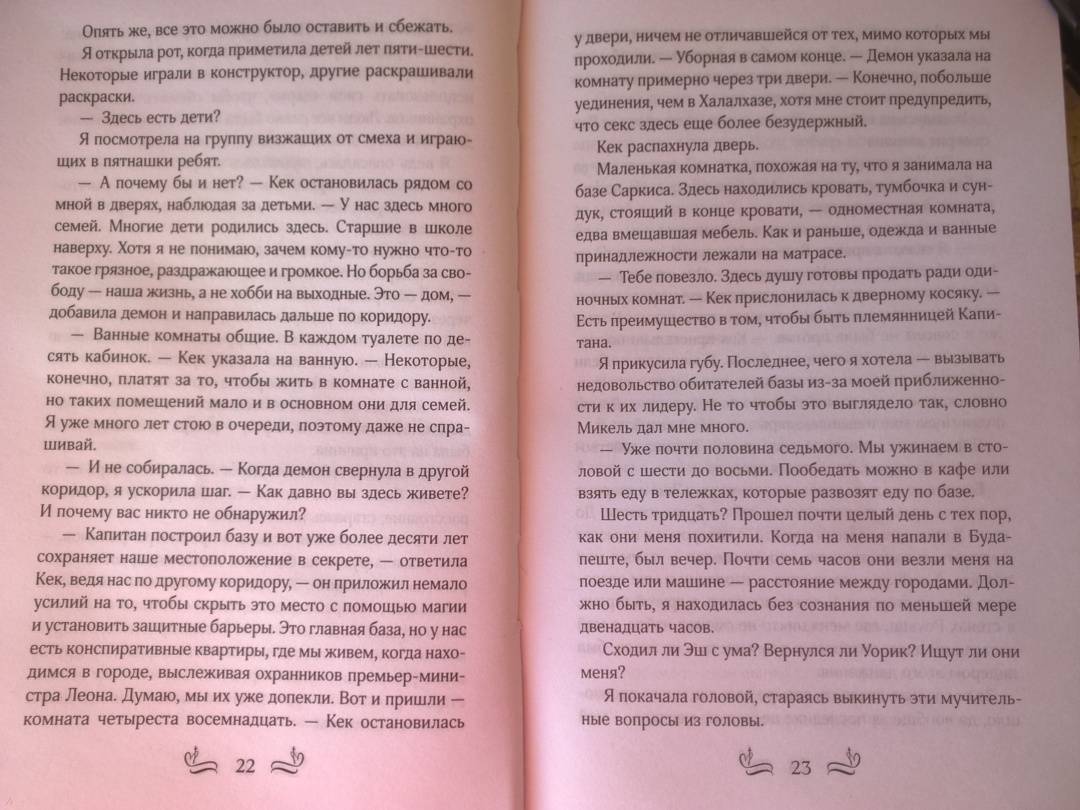 Опять же, все это можно было оставить и сбежать.

Я открыла рот, когда приметила детей лет пяти-шести. Некоторые играли в конструктор, другие раскрашивали раскраски.

— Здесь есть дети?

Я посмотрела на группу визжащих от смеха и играющих в пятнашки ребят.

— А почему бы и нет? — Кек остановилась рядом со мной в дверях, наблюдая за детьми. — У нас здесь много семей. Многие дети родились здесь. Старшие в школе наверху. Хотя я не понимаю, зачем кому-то нужно что-то такое грязное, раздражающее и громкое. Но борьба за свободу — наша жизнь, а не хобби на выходные. Это — дом, — добавила демон и направилась дальше по коридору.

— Ванные комнаты общие. В каждом туалете по десять кабинок. — Кек указала на ванную. — Некоторые, конечно, платят за то, чтобы жить в комнате с ванной, но таких помещений мало и в основном они для семей. Я уже много лет стою в очереди, поэтому даже не спрашивай.

— И не собиралась. — Когда демон свернула в другой коридор, я ускорила шаг. — Как давно вы здесь живете? И почему вас никто не обнаружил?

— Капитан построил базу и вот уже более десяти лет сохраняет наше местоположение в секрете, — ответила Кек, ведя нас по другому коридору, — он приложил немало усилий на то, чтобы скрыть это место с помощью магии и установить защитные барьеры. Это главная база, но у нас есть конспиративные квартиры, где мы живем, когда находимся в городе, выслеживая охранников премьер-министра Леона. Думаю, мы их уже допекли. Вот и пришли — комната четыреста восемнадцать. — Кек остановилась

22

у двери, ничем не отличавшейся от тех, мимо которых мы проходили. — Уборная в самом конце. — Демон указала на комнату примерно через три двери. — Конечно, побольше уединения, чем в Халалхазе, хотя мне стоит предупредить, что секс здесь еще более безудержный.

Кек распахнула дверь.

Маленькая комнатка, похожая на ту, что я занимала на базе Саркиса. Здесь находились кровать, тумбочка и сундук, стоящий в конце кровати, — одноместная комната, едва вмещавшая мебель. Как и раньше, одежда и ванные принадлежности лежали на матрасе.

— Тебе повезло. Здесь душу готовы продать ради одиночных комнат. — Кек прислонилась к дверному косяку. — Есть преимущество в том, чтобы быть племянницей Капитана.

Я прикусила губу. Последнее, чего я хотела — вызывать недовольство обитателей базы из-за моей приближенности к их лидеру. Не то чтобы это выглядело так, словно Микель дал мне много.

— Уже почти половина седьмого. Мы ужинаем в столовой с шести до восьми. Пообедать можно в кафе или взять еду в тележках, которые развозят еду по базе.

Шесть тридцать? Прошел почти целый день с тех пор, как они меня похитили. Когда на меня напали в Будапеште, был вечер. Почти семь часов они везли меня на поезде или машине — расстояние между городами. Должно быть, я находилась без сознания по меньшей мере двенадцать часов.

Сходил ли Эш с ума? Вернулся ли Уорик? Ищут ли они меня?

Я покачала головой, стараясь выкинуть эти мучительные вопросы из головы.

23